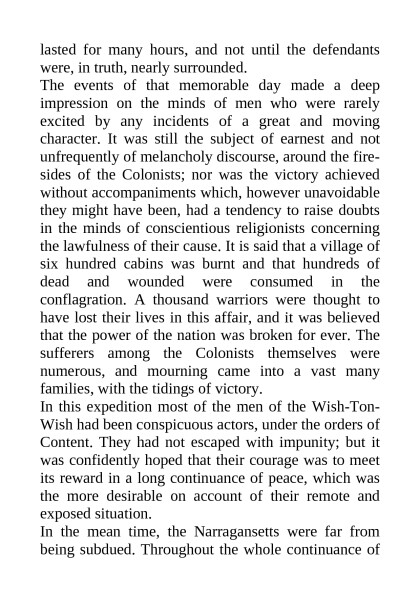 lasted for many hours, and not until the defendants were, in truth, nearly surrounded.

The events of that memorable day made a deep impression on the minds of men who were rarely excited by any incidents of a great and moving character. It was still the subject of earnest and not unfrequently of melancholy discourse, around the firesides of the Colonists; nor was the victory achieved without accompaniments which, however unavoidable they might have been, had a tendency to raise doubts in the minds of conscientious religionists concerning the lawfulness of their cause. It is said that a village of six hundred cabins was burnt and that hundreds of dead and wounded were consumed in the conflagration. A thousand warriors were thought to have lost their lives in this affair, and it was believed that the power of the nation was broken for ever. The sufferers among the Colonists themselves were numerous, and mourning came into a vast many families, with the tidings of victory.

In this expedition most of the men of the Wish-Ton-Wish had been conspicuous actors, under the orders of Content. They had not escaped with impunity; but it was confidently hoped that their courage was to meet its reward in a long continuance of peace, which was the more desirable on account of their remote and exposed situation.

In the mean time, the Narragansetts were far from being subdued. Throughout the whole continuance of